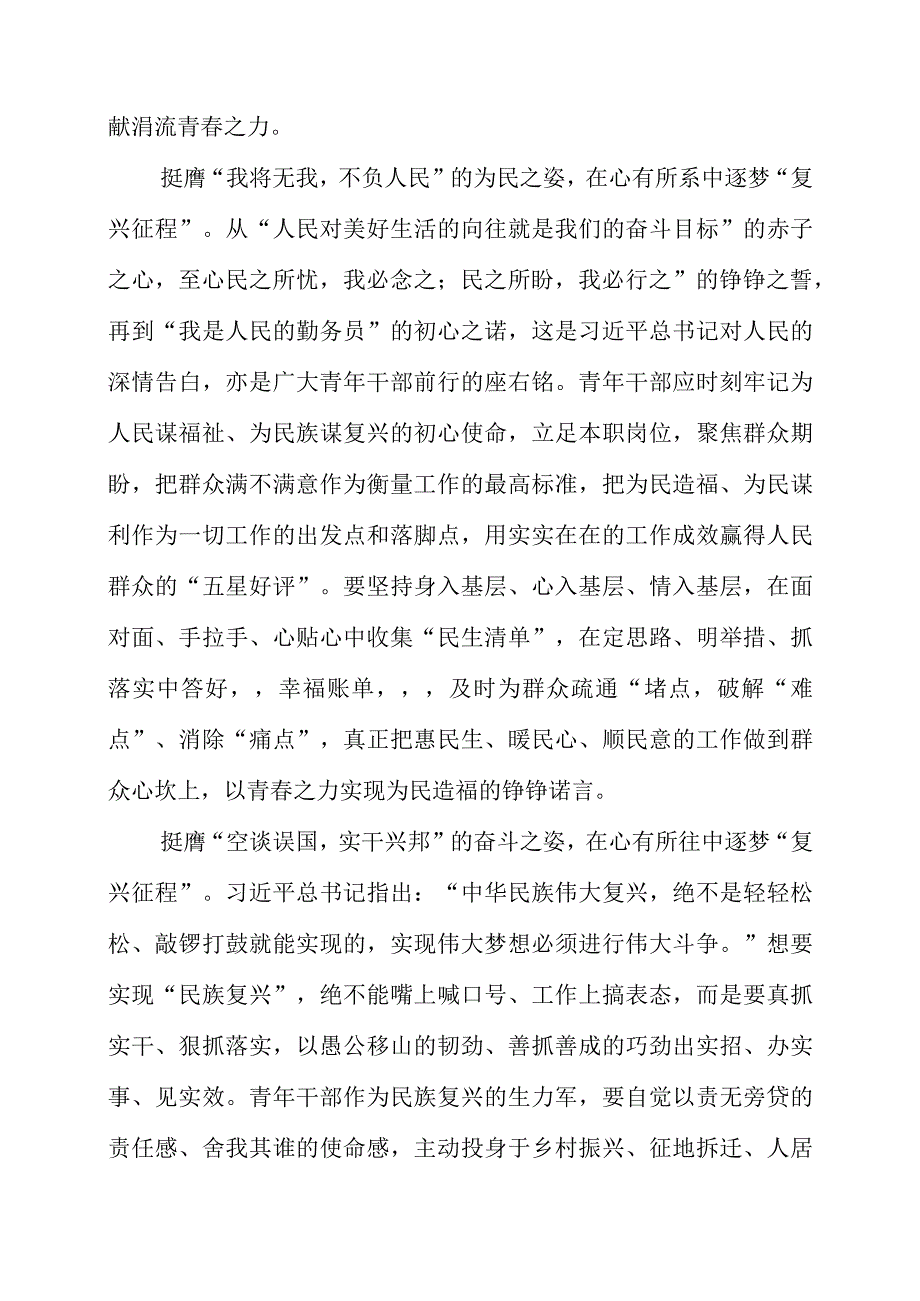 献涓流青春之力。

挺膺“我将无我，不负人民”的为民之姿，在心有所系中逐梦“复兴征程”。从“人民对美好生活的向往就是我们的奋斗目标”的赤子之心，至心民之所忧，我必念之；民之所盼，我必行之”的铮铮之誓，再到“我是人民的勤务员”的初心之诺，这是习近平总书记对人民的深情告白，亦是广大青年干部前行的座右铭。青年干部应时刻牢记为人民谋福祉、为民族谋复兴的初心使命，立足本职岗位，聚焦群众期盼，把群众满不满意作为衡量工作的最高标准，把为民造福、为民谋利作为一切工作的出发点和落脚点，用实实在在的工作成效赢得人民群众的“五星好评”。要坚持身入基层、心入基层、情入基层，在面对面、手拉手、心贴心中收集“民生清单”，在定思路、明举措、抓落实中答好，，幸福账单，，，及时为群众疏通“堵点，破解“难点”、消除“痛点”，真正把惠民生、暖民心、顺民意的工作做到群众心坎上，以青春之力实现为民造福的铮铮诺言。

挺膺“空谈误国，实干兴邦”的奋斗之姿，在心有所往中逐梦“复兴征程”。习近平总书记指出：“中华民族伟大复兴，绝不是轻轻松松、敲锣打鼓就能实现的，实现伟大梦想必须进行伟大斗争。”想要实现“民族复兴”，绝不能嘴上喊口号、工作上搞表态，而是要真抓实干、狠抓落实，以愚公移山的韧劲、善抓善成的巧劲出实招、办实事、见实效。青年干部作为民族复兴的生力军，要自觉以责无旁贷的责任感、舍我其谁的使命感，主动投身于乡村振兴、征地拆迁、人居